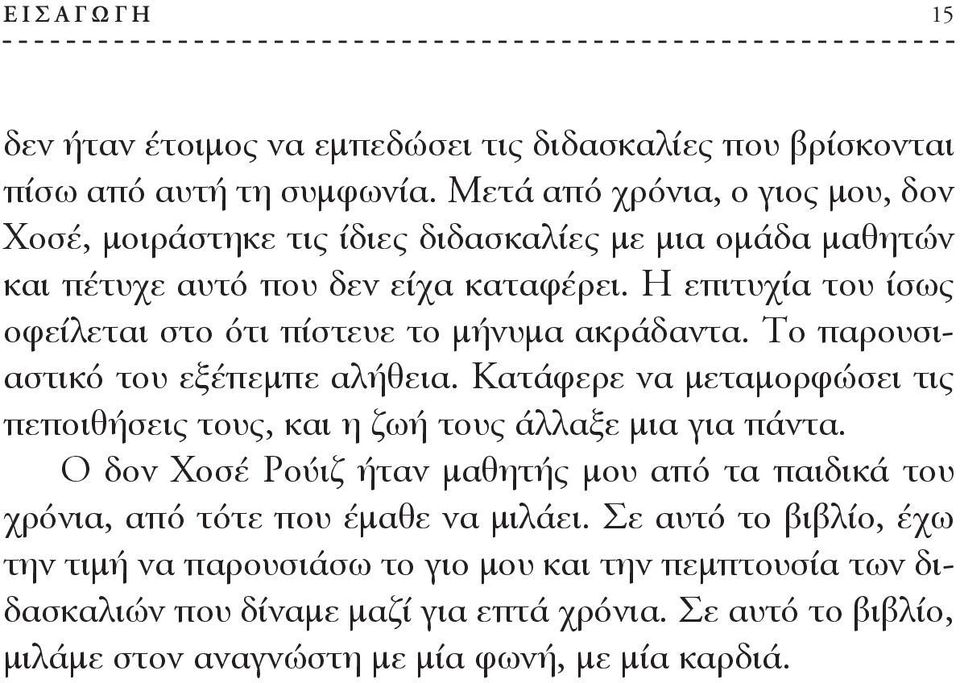 ΕΙΣΑΓΩΓΗ 15

δεν ήταν έτοιμος να εμπεδώσει τις διδασκαλίες που βρίσκονται πίσω από αυτή τη συμφωνία. Μετά από χρόνια, ο γιος μου, δον Χοσέ, μοιράστηκε τις ίδιες διδασκαλίες με μια ομάδα μαθητών και πέτυχε αυτό που δεν είχα καταφέρει. Η επιτυχία του ίσως οφείλεται στο ότι πίστευε το μήνυμα ακράδαντα. Το παρουσιαστικό του εξέπεμπε αλήθεια. Κατάφερε να μεταμορφώσει τις πεποιθήσεις τους, και η ζωή τους άλλαξε μια για πάντα.

Ο δον Χοσέ Ρούιζ ήταν μαθητής μου από τα παιδικά του χρόνια, από τότε που έμαθε να μιλάει. Σε αυτό το βιβλίο, έχω την τιμή να παρουσιάσω το γιο μου και την πεμπτουσία των διδασκαλιών που δίναμε μαζί για επτά χρόνια. Σε αυτό το βιβλίο, μιλάμε στον αναγνώστη με μία φωνή, με μία καρδιά.